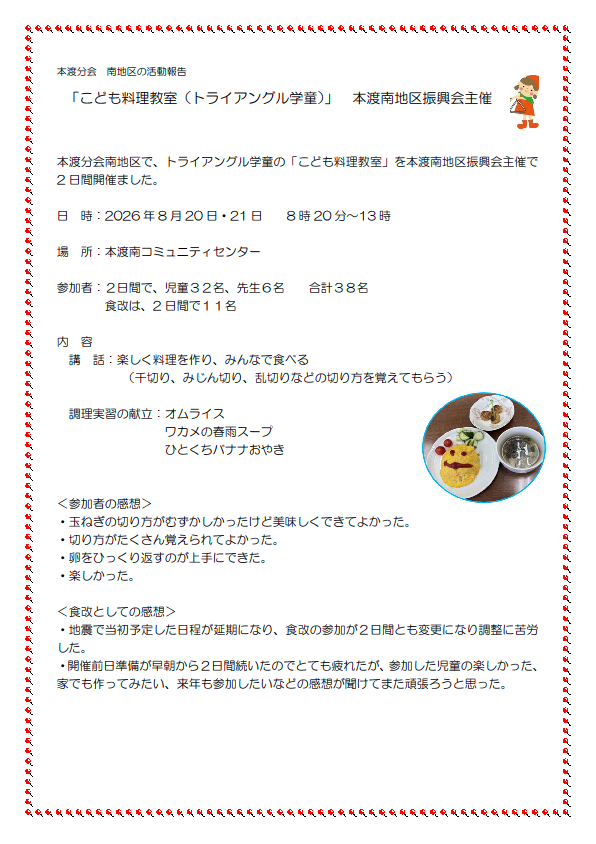 本渡分会　南地区の活動報告

「こども料理教室（トライアングル学童）」　本渡南地区振興会主催

本渡分会南地区で、トライアングル学童の「こども料理教室」を本渡南地区振興会主催で２日間開催ました。

日　時：2026年８月20日・21日　　8時20分～13時

場　所：本渡南コミュニティセンター

参加者：２日間で、児童３２名、先生６名　　合計３８名
　　　　食改は、２日間で１１名

内　容
講　話：楽しく料理を作り、みんなで食べる
（千切り、みじん切り、乱切りなどの切り方を覚えてもらう）

調理実習の献立：オムライス
ワカメの春雨スープ
ひとくちバナナおやき

＜参加者の感想＞
・玉ねぎの切り方がむずかしかったけど美味しくできてよかった。
・切り方がたくさん覚えられてよかった。
・卵をひっくり返すのが上手にできた。
・楽しかった。

＜食改としての感想＞
・地震で当初予定した日程が延期になり、食改の参加が２日間とも変更になり調整に苦労した。
・開催前日準備が早朝から２日間続いたのでとても疲れたが、参加した児童の楽しかった、家でも作ってみたい、来年も参加したいなどの感想が聞けてまた頑張ろうと思った。